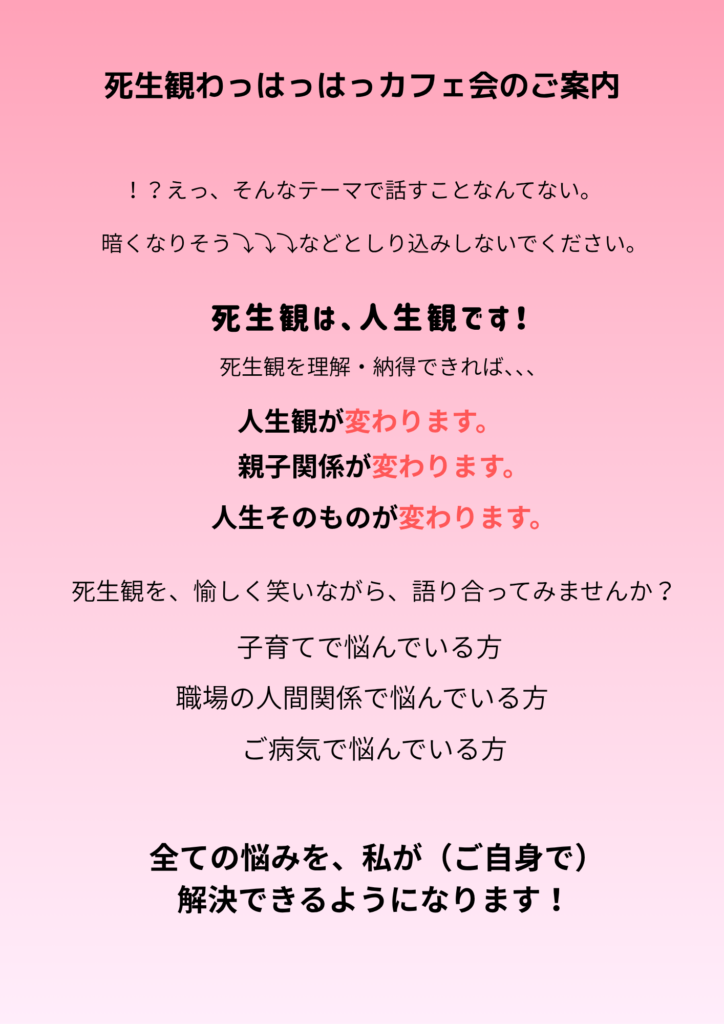 死生観わっはっはっカフェ会のご案内

！？えっ、そんなテーマで話すことなんてない。

暗くなりそう⤵⤵⤵などとしり込みしないでください。

死生観は、人生観です！

死生観を理解・納得できれば、、、

人生観が変わります。

親子関係が変わります。

人生そのものが変わります。

死生観を、愉しく笑いながら、語り合ってみませんか？

子育てで悩んでいる方

職場の人間関係で悩んでいる方

ご病気で悩んでいる方

全ての悩みを、私が（ご自身で）
解決できるようになります！